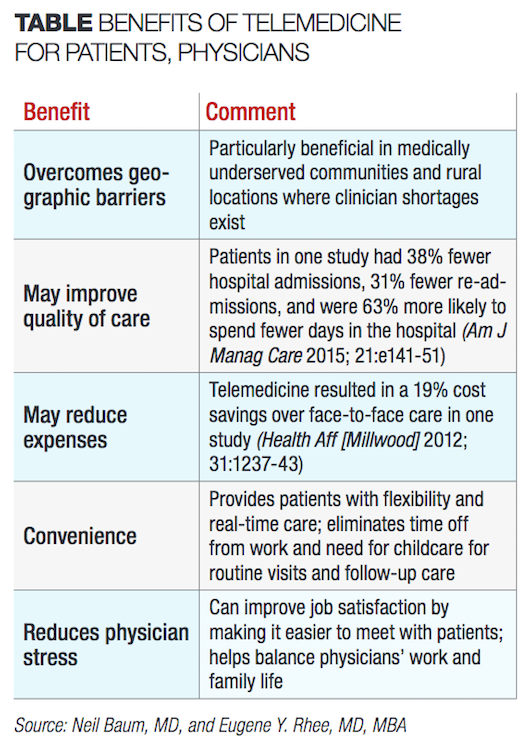 TABLE BENEFITS OF TELEMEDICINE FOR PATIENTS, PHYSICIANS

| Benefit | Comment |
|---|---|
| Overcomes geographic barriers | Particularly beneficial in medically underserved communities and rural locations where clinician shortages exist |
| May improve quality of care | Patients in one study had 38% fewer hospital admissions, 31% fewer re-admissions, and were 63% more likely to spend fewer days in the hospital (Am J Manag Care 2015; 21:e141-51) |
| May reduce expenses | Telemedicine resulted in a 19% cost savings over face-to-face care in one study (Health Aff [Millwood] 2012; 31:1237-43) |
| Convenience | Provides patients with flexibility and real-time care; eliminates time off from work and need for childcare for routine visits and follow-up care |
| Reduces physician stress | Can improve job satisfaction by making it easier to meet with patients; helps balance physicians' work and family life |

Source: Neil Baum, MD, and Eugene Y. Rhee, MD, MBA